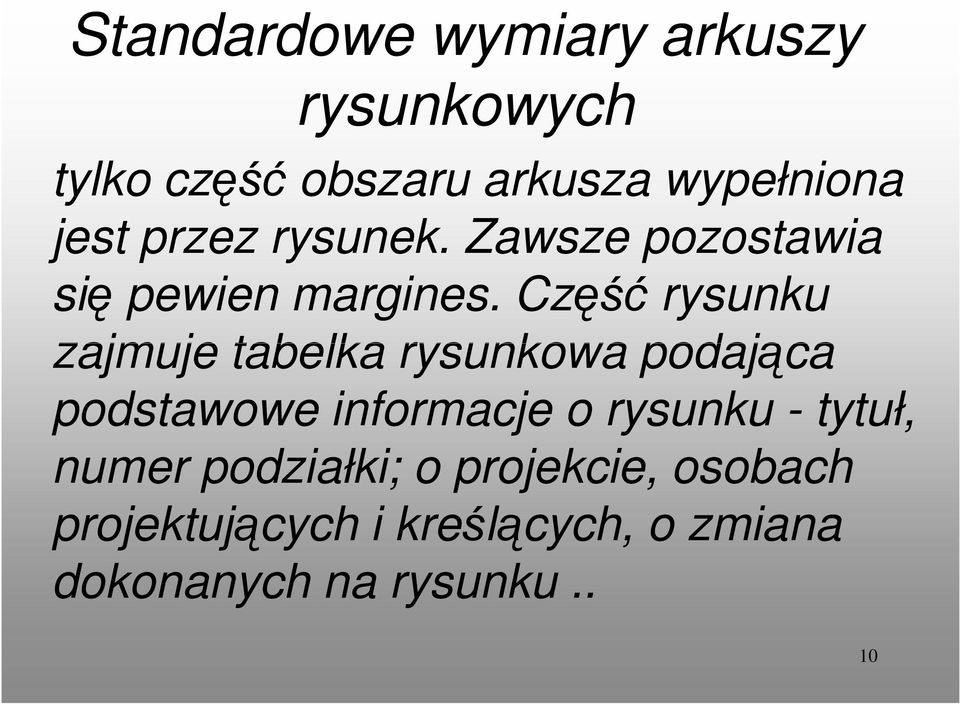 Standardowe wymiary arkuszy rysunkowych

tylko część obszaru arkusza wypełniona jest przez rysunek. Zawsze pozostawia się pewien margines. Część rysunku zajmuje tabelka rysunkowa podająca podstawowe informacje o rysunku - tytuł, numer podziałki; o projekcie, osobach projektujących i kreślących, o zmiana dokonanych na rysunku ..

10